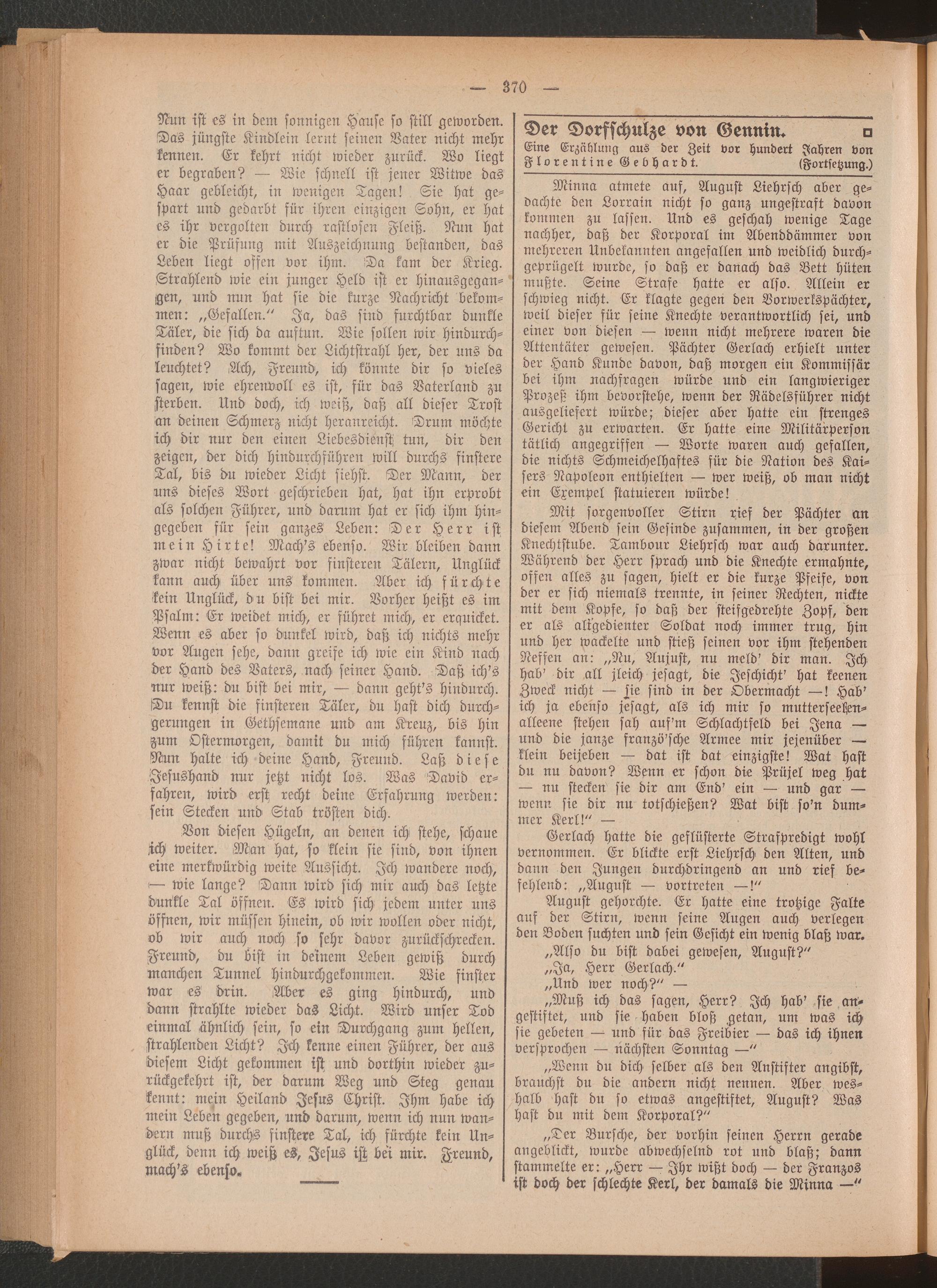 — 370 —

Nun ist es in dem sonnigen Hause so still geworden. Das jüngste Kindlein lernt seinen Vater nicht mehr kennen. Er kehrt nicht wieder zurück. Wo liegt er begraben? — Wie schnell ist jener Witwe das Haar gebleicht, in wenigen Tagen! Sie hat gespart und gedarbt für ihren einzigen Sohn, er hat es ihr vergolten durch rastlosen Fleiß. Nun hat er die Prüfung mit Auszeichnung bestanden, das Leben liegt offen vor ihm. Da kam der Krieg. Strahlend wie ein junger Held ist er hinausgegangen, und nun hat sie die kurze Nachricht bekommen: „Gefallen." Ja, das sind furchtbar dunkle Täler, die sich da auftun. Wie sollen wir hindurchfinden? Wo kommt der Lichtstrahl her, der uns da leuchtet? Ach, Freund, ich könnte dir so vieles sagen, wie ehrenvoll es ist, für das Vaterland zu sterben. Und doch, ich weiß, daß all dieser Trost an deinen Schmerz nicht heranreicht. Drum möchte ich dir nur den einen Liebesdienst tun, dir den zeigen, der dich hindurchführen will durchs finstere Tal, bis du wieder Licht siehst. Der Mann, der uns dieses Wort geschrieben hat, hat ihn erprobt als solchen Führer, und darum hat er sich ihm hingegeben für sein ganzes Leben: Der Herr ist mein Hirte! Mach's ebenso. Wir bleiben dann zwar nicht bewahrt vor finsteren Tälern, Unglück kann auch über uns kommen. Aber ich fürchte kein Unglück, du bist bei mir. Vorher heißt es im Psalm: Er weidet mich, er führet mich, er erquicket. Wenn es aber so dunkel wird, daß ich nichts mehr vor Augen sehe, dann greife ich wie ein Kind nach der Hand des Vaters, nach seiner Hand. Daß ich's nur weiß: du bist bei mir, — dann geht's hindurch. Du kennst die finsteren Täler, du hast dich durchgerungen in Gethsemane und am Kreuz, bis hin zum Ostermorgen, damit du mich führen kannst. Nun halte ich deine Hand, Freund. Laß diese Jesushand nur jetzt nicht los. Was David erfahren, wird erst recht deine Erfahrung werden: sein Stecken und Stab trösten dich.

Von diesen Hügeln, an denen ich stehe, schaue ich weiter. Man hat, so klein sie sind, von ihnen eine merkwürdig weite Aussicht. Ich wandere noch, — wie lange? Dann wird sich mir auch das letzte dunkle Tal öffnen. Es wird sich jedem unter uns öffnen, wir müssen hinein, ob wir wollen oder nicht, ob wir auch noch so sehr davor zurückschrecken. Freund, du bist in deinem Leben gewiß durch manchen Tunnel hindurchgekommen. Wie finster war es drin. Aber es ging hindurch, und dann strahlte wieder das Licht. Wird unser Tod einmal ähnlich sein, so ein Durchgang zum hellen, strahlenden Licht? Ich kenne einen Führer, der aus diesem Licht gekommen ist und dorthin wieder zurückgekehrt ist, der darum Weg und Steg genau kennt: mein Heiland Jesus Christ. Ihm habe ich mein Leben gegeben, und darum, wenn ich nun wandern muß durchs finstere Tal, ich fürchte kein Unglück, denn ich weiß es, Jesus ist bei mir. Freund, mach's ebenso.

Der Dorfschulze von Gennin.

Eine Erzählung aus der Zeit vor hundert Jahren von Florentine Gebhardt. (Fortsetzung.)

Minna atmete auf, August Liehrsch aber gedachte den Lorrain nicht so ganz ungestraft davon kommen zu lassen. Und es geschah wenige Tage nachher, daß der Korporal im Abenddämmer von mehreren Unbekannten angefallen und weidlich durchgeprügelt wurde, so daß er danach das Bett hüten mußte. Seine Strafe hatte er also. Allein er schwieg nicht. Er klagte gegen den Vorwerkspächter, weil dieser für seine Knechte verantwortlich sei, und einer von diesen — wenn nicht mehrere waren die Attentäter gewesen. Pächter Gerlach erhielt unter der Hand Kunde davon, daß morgen ein Kommissär bei ihm nachfragen würde und ein langwieriger Prozeß ihm bevorstehe, wenn der Rädelsführer nicht ausgeliefert würde; dieser aber hatte ein strenges Gericht zu erwarten. Er hatte eine Militärperson tätlich angegriffen — Worte waren auch gefallen, die nichts Schmeichelhaftes für die Nation des Kaisers Napoleon enthielten — wer weiß, ob man nicht ein Exempel statuieren würde!

Mit sorgenvoller Stirn rief der Pächter an diesem Abend sein Gesinde zusammen, in der großen Knechtstube. Tambour Liehrsch war auch darunter. Während der Herr sprach und die Knechte ermahnte, offen alles zu sagen, hielt er die kurze Pfeife, von der er sich niemals trennte, in seiner Rechten, nickte mit dem Kopfe, so daß der steifgedrehte Zopf, den er als altgedienter Soldat noch immer trug, hin und her wackelte und stieß seinen vor ihm stehenden Neffen an: „Nu, Aujust, nu meld' dir man. Ich hab' dir all jleich jesagt, die Jeschicht' hat keenen Zweck nicht — sie sind in der Obermacht —! Hab' ich ja ebenso jesagt, als ich mir so mutterseelenalleene stehen sah auf'm Schlachtfeld bei Jena — und die janze franzö'sche Armee mir jejenüber — klein beijeben — dat ist dat einzigste! Wat hast du nu davon? Wenn er schon die Prüjel weg hat — nu stecken sie dir am End' ein — und gar — wenn sie dir nu totschießen? Wat bist so'n dummer Kerl!" —

Gerlach hatte die geflüsterte Strafpredigt wohl vernommen. Er blickte erst Liehrsch den Alten, und dann den Jungen durchdringend an und rief befehlend: „August — vortreten —!"

August gehorchte. Er hatte eine trotzige Falte auf der Stirn, wenn seine Augen auch verlegen den Boden suchten und sein Gesicht ein wenig blaß war.

„Also du bist dabei gewesen, August?"

„Ja, Herr Gerlach."

„Und wer noch?" —

„Muß ich das sagen, Herr? Ich hab' sie angestiftet, und sie haben bloß getan, um was ich sie gebeten — und für das Freibier — das ich ihnen versprochen — nächsten Sonntag —"

„Wenn du dich selber als den Anstifter angibst, brauchst du die andern nicht nennen. Aber weshalb hast du so etwas angestiftet, August? Was hast du mit dem Korporal?"

„Der Bursche, der vorhin seinen Herrn gerade angeblickt, wurde abwechselnd rot und blaß; dann stammelte er: „Herr — Ihr wißt doch — der Franzos ist doch der schlechte Kerl, der damals die Minna —"